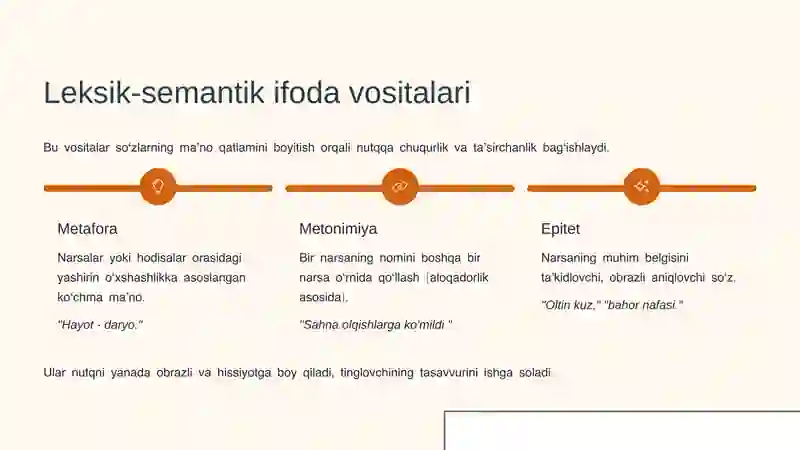 Leksik-semantik ifoda vositalari

Bu vositalar so'zlarning ma'no qatlamini boyitish orqali nutqqa chuqurlik va ta'sirchanlik bag'ishlaydi.

Metafora

Narsalar yoki hodisalar orasidagi yashirin o'xshashlikka asoslangan ko'chma ma'no.

"Hayot - daryo."

Metonimiya

Bir narsaning nomini boshqa bir narsa o'rnida qo'llash (aloqadorlik asosida).

"Sahna olqishlarga ko'mildi."

Epitet

Narsaning muhim belgisini ta'kidlovchi, obrazli aniqlovchi so'z.

"Oltin kuz," "bahor nafasi."

Ular nutqni yanada obrazli va hissiyotga boy qiladi, tinglovchining tasavvurini ishga soladi.